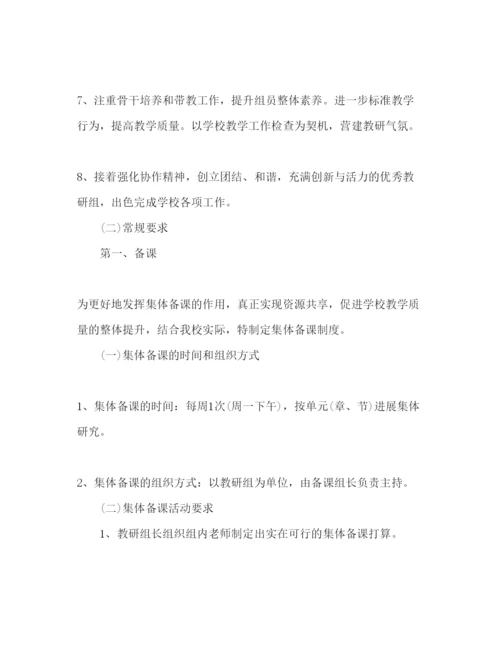 7、注重骨干培养和带教工作，提升组员整体素养。进一步标准教学行为，提高教学质量。以学校教学工作检查为契机，营建教研气氛。

8、接着强化协作精神，创立团结、和谐，充满创新与活力的优秀教研组，出色完成学校各项工作。

(二)常规要求

第一、备课

为更好地发挥集体备课的作用，真正实现资源共享，促进学校教学质量的整体提升，结合我校实际，特制定集体备课制度。

(一)集体备课的时间和组织方式

1、集体备课的时间：每周1次(周一下午)，按单元(章、节)进展集体研究。

2、集体备课的组织方式：以教研组为单位，由备课组长负责主持。

(二)集体备课活动要求

1、教研组长组织组内老师制定出实在可行的集体备课打算。